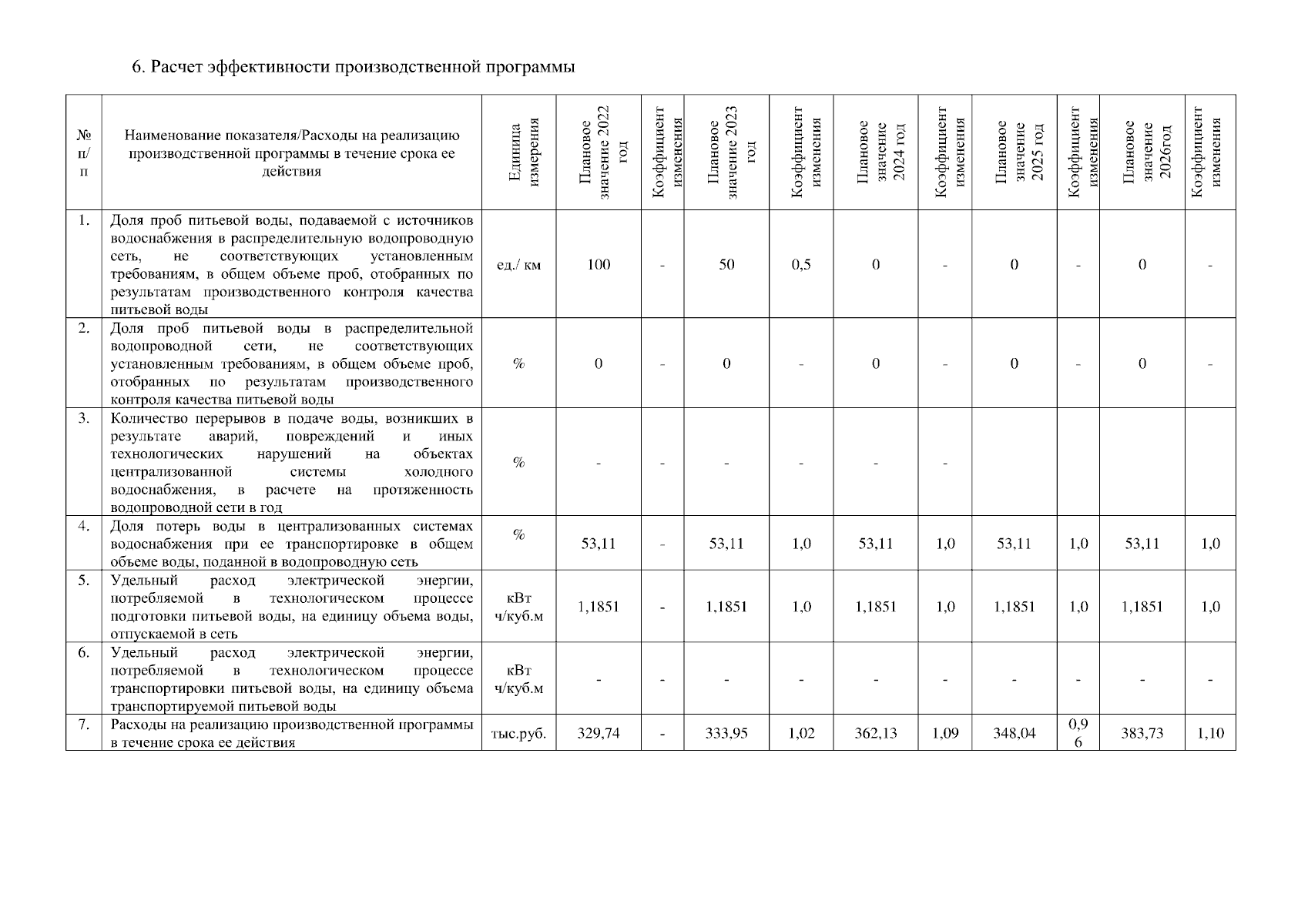 6. Расчет эффективности производственной программы

| № п/п | Наименование показателя/Расходы на реализацию производственной программы в течение срока ее действия | Единица измерения | Плановое значение 2022 год | Коэффициент изменения | Плановое значение 2023 год | Коэффициент изменения | Плановое значение 2024 год | Коэффициент изменения | Плановое значение 2025 год | Коэффициент изменения | Плановое значение 2026год | Коэффициент изменения |
|---|---|---|---|---|---|---|---|---|---|---|---|---|
| 1. | Доля проб питьевой воды, подаваемой с источников водоснабжения в распределительную водопроводную сеть, не соответствующих установленным требованиям, в общем объеме проб, отобранных по результатам производственного контроля качества питьевой воды | ед./ км | 100 | - | 50 | 0,5 | 0 | - | 0 | - | 0 | - |
| 2. | Доля проб питьевой воды в распределительной водопроводной сети, не соответствующих установленным требованиям, в общем объеме проб, отобранных по результатам производственного контроля качества питьевой воды | % | 0 | - | 0 | - | 0 | - | 0 | - | 0 | - |
| 3. | Количество перерывов в подаче воды, возникших в результате аварий, повреждений и иных технологических нарушений на объектах централизованной системы холодного водоснабжения, в расчете на протяженность водопроводной сети в год | % | - | - | - | - | - | - | | | | |
| 4. | Доля потерь воды в централизованных системах водоснабжения при ее транспортировке в общем объеме воды, поданной в водопроводную сеть | % | 53,11 | - | 53,11 | 1,0 | 53,11 | 1,0 | 53,11 | 1,0 | 53,11 | 1,0 |
| 5. | Удельный расход электрической энергии, потребляемой в технологическом процессе подготовки питьевой воды, на единицу объема воды, отпускаемой в сеть | кВт ч/куб.м | 1,1851 | - | 1,1851 | 1,0 | 1,1851 | 1,0 | 1,1851 | 1,0 | 1,1851 | 1,0 |
| 6. | Удельный расход электрической энергии, потребляемой в технологическом процессе транспортировки питьевой воды, на единицу объема транспортируемой питьевой воды | кВт ч/куб.м | - | - | - | - | - | - | - | - | - | - |
| 7. | Расходы на реализацию производственной программы в течение срока ее действия | тыс.руб. | 329,74 | - | 333,95 | 1,02 | 362,13 | 1,09 | 348,04 | 0,96 | 383,73 | 1,10 |